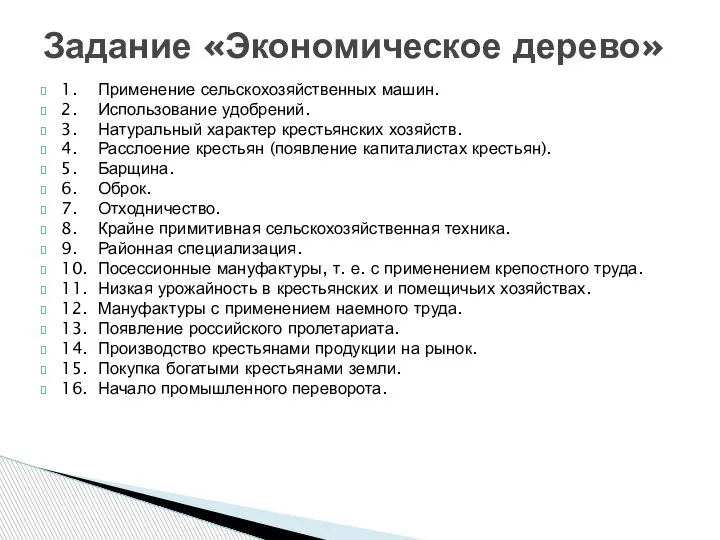 Задание «Экономическое дерево»

1. Применение сельскохозяйственных машин.
2. Использование удобрений.
3. Натуральный характер крестьянских хозяйств.
4. Расслоение крестьян (появление капиталистах крестьян).
5. Барщина.
6. Оброк.
7. Отходничество.
8. Крайне примитивная сельскохозяйственная техника.
9. Районная специализация.
10. Посессионные мануфактуры, т. е. с применением крепостного труда.
11. Низкая урожайность в крестьянских и помещичьих хозяйствах.
12. Мануфактуры с применением наемного труда.
13. Появление российского пролетариата.
14. Производство крестьянами продукции на рынок.
15. Покупка богатыми крестьянами земли.
16. Начало промышленного переворота.